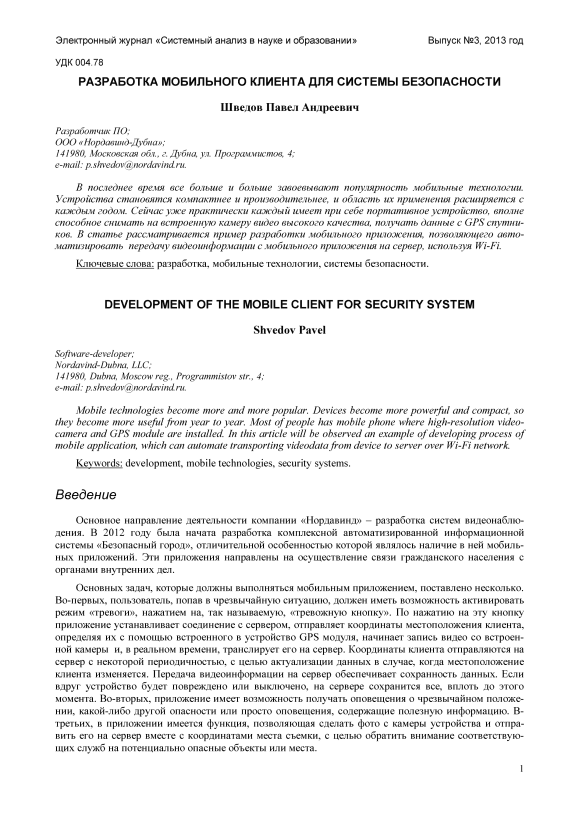 Электронный журнал «Системный анализ в науке и образовании» Выпуск №3, 2013 год

УДК 004.78

РАЗРАБОТКА МОБИЛЬНОГО КЛИЕНТА ДЛЯ СИСТЕМЫ БЕЗОПАСНОСТИ

Шведов Павел Андреевич

Разработчик ПО;
ООО «Нордавинд-Дубна»;
141980, Московская обл., г. Дубна, ул. Программистов, 4;
e-mail: p.shvedov@nordavind.ru.

В последнее время все больше и больше завоевывают популярность мобильные технологии. Устройства становятся компактнее и производительнее, и область их применения расширяется с каждым годом. Сейчас уже практически каждый имеет при себе портативное устройство, вполне способное снимать на встроенную камеру видео высокого качества, получать данные с GPS спутников. В статье рассматривается пример разработки мобильного приложения, позволяющего автоматизировать передачу видеоинформации с мобильного приложения на сервер, используя Wi-Fi.

Ключевые слова: разработка, мобильные технологии, системы безопасности.

DEVELOPMENT OF THE MOBILE CLIENT FOR SECURITY SYSTEM

Shvedov Pavel

Software-developer;
Nordavind-Dubna, LLC;
141980, Dubna, Moscow reg., Programmistov str., 4;
e-mail: p.shvedov@nordavind.ru.

Mobile technologies become more and more popular. Devices become more powerful and compact, so they become more useful from year to year. Most of people has mobile phone where high-resolution videocamera and GPS module are installed. In this article will be observed an example of developing process of mobile application, which can automate transporting videodata from device to server over Wi-Fi network.

Keywords: development, mobile technologies, security systems.

Введение

Основное направление деятельности компании «Нордавинд» – разработка систем видеонаблюдения. В 2012 году была начата разработка комплексной автоматизированной информационной системы «Безопасный город», отличительной особенностью которой являлось наличие в ней мобильных приложений. Эти приложения направлены на осуществление связи гражданского населения с органами внутренних дел.

Основных задач, которые должны выполняться мобильным приложением, поставлено несколько. Во-первых, пользователь, попав в чрезвычайную ситуацию, должен иметь возможность активировать режим «тревоги», нажатием на, так называемую, «тревожную кнопку». По нажатию на эту кнопку приложение устанавливает соединение с сервером, отправляет координаты местоположения клиента, определяя их с помощью встроенного в устройство GPS модуля, начинает запись видео со встроенной камеры и, в реальном времени, транслирует его на сервер. Координаты клиента отправляются на сервер с некоторой периодичностью, с целью актуализации данных в случае, когда местоположение клиента изменяется. Передача видеоинформации на сервер обеспечивает сохранность данных. Если вдруг устройство будет повреждено или выключено, на сервере сохранится все, вплоть до этого момента. Во-вторых, приложение имеет возможность получать оповещения о чрезвычайном положении, какой-либо другой опасности или просто оповещения, содержащие полезную информацию. В-третьих, в приложении имеется функция, позволяющая сделать фото с камеры устройства и отправить его на сервер вместе с координатами места съемки, с целью обратить внимание соответствующих служб на потенциально опасные объекты или места.

1